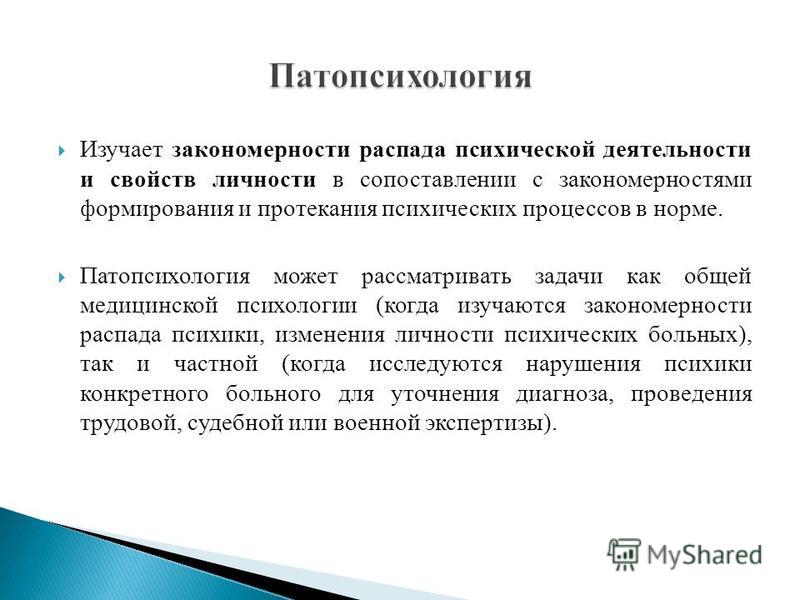 Патопсихология

Изучает закономерности распада психической деятельности и свойств личности в сопоставлении с закономерностями формирования и протекания психических процессов в норме.

Патопсихология может рассматривать задачи как общей медицинской психологии (когда изучаются закономерности распада психики, изменения личности психических больных), так и частной (когда исследуются нарушения психики конкретного больного для уточнения диагноза, проведения трудовой, судебной или военной экспертизы).

MyShared